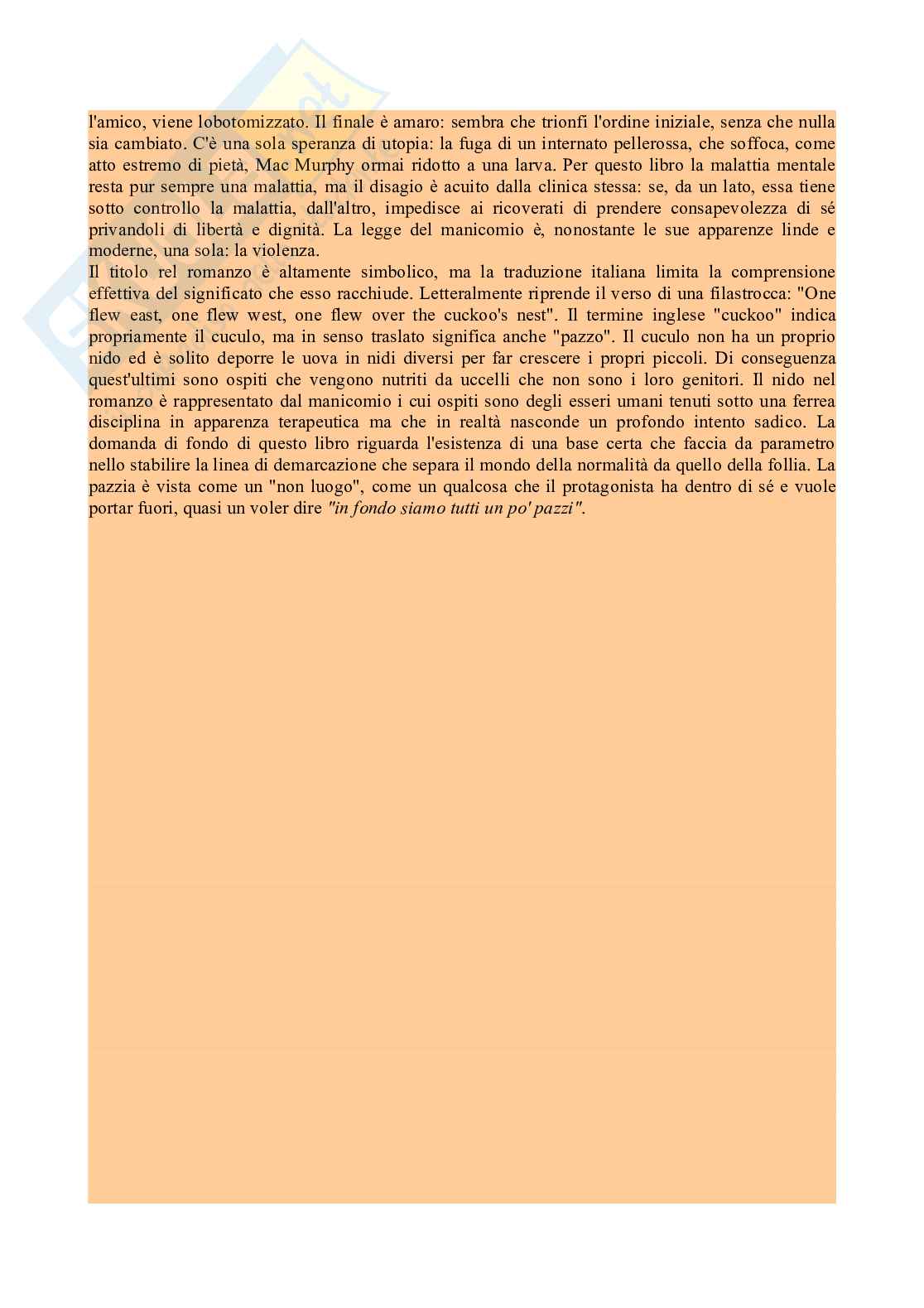 l'amico, viene lobotomizzato. Il finale è amaro: sembra che trionfi l'ordine iniziale, senza che nulla sia cambiato. C'è una sola speranza di utopia: la fuga di un internato pellerossa, che soffoca, come atto estremo di pietà, Mac Murphy ormai ridotto a una larva. Per questo libro la malattia mentale resta pur sempre una malattia, ma il disagio è acuito dalla clinica stessa: se, da un lato, essa tiene sotto controllo la malattia, dall'altro, impedisce ai ricoverati di prendere consapevolezza di sé privandoli di libertà e dignità. La legge del manicomio è, nonostante le sue apparenze linde e moderne, una sola: la violenza.
Il titolo rel romanzo è altamente simbolico, ma la traduzione italiana limita la comprensione effettiva del significato che esso racchiude. Letteralmente riprende il verso di una filastrocca: "One flew east, one flew west, one flew over the cuckoo's nest". Il termine inglese "cuckoo" indica propriamente il cuculo, ma in senso traslato significa anche "pazzo". Il cuculo non ha un proprio nido ed è solito deporre le uova in nidi diversi per far crescere i propri piccoli. Di conseguenza quest'ultimi sono ospiti che vengono nutriti da uccelli che non sono i loro genitori. Il nido nel romanzo è rappresentato dal manicomio i cui ospiti sono degli esseri umani tenuti sotto una ferrea disciplina in apparenza terapeutica ma che in realtà nasconde un profondo intento sadico. La domanda di fondo di questo libro riguarda l'esistenza di una base certa che faccia da parametro nello stabilire la linea di demarcazione che separa il mondo della normalità da quello della follia. La pazzia è vista come un "non luogo", come un qualcosa che il protagonista ha dentro di sé e vuole portar fuori, quasi un voler dire "in fondo siamo tutti un po' pazzi".